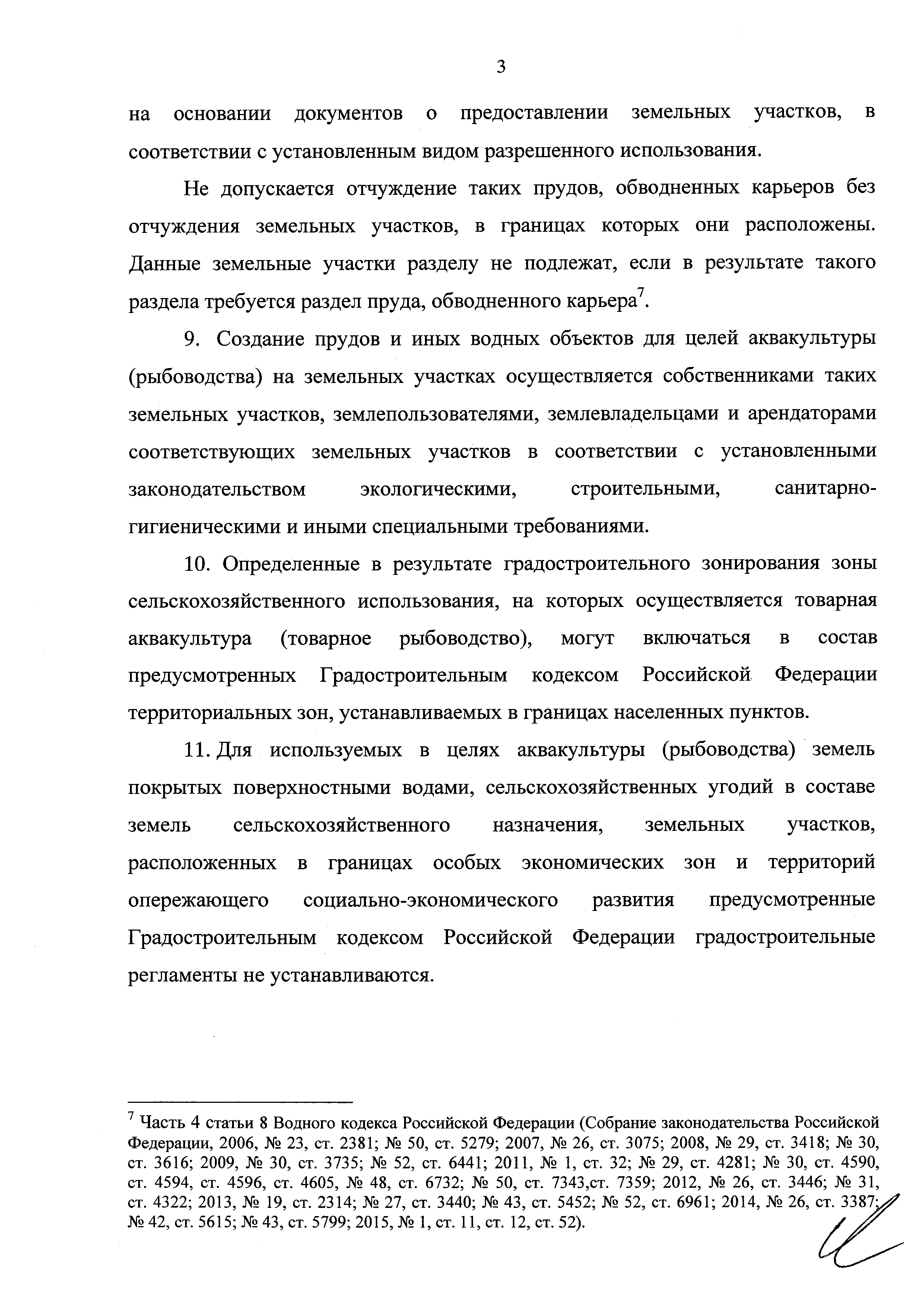 3

на основании документов о предоставлении земельных участков, в соответствии с установленным видом разрешенного использования.

Не допускается отчуждение таких прудов, обводненных карьеров без отчуждения земельных участков, в границах которых они расположены. Данные земельные участки разделу не подлежат, если в результате такого раздела требуется раздел пруда, обводненного карьера$^7$.

9. Создание прудов и иных водных объектов для целей аквакультуры (рыбоводства) на земельных участках осуществляется собственниками таких земельных участков, землепользователями, землевладельцами и арендаторами соответствующих земельных участков в соответствии с установленными законодательством экологическими, строительными, санитарно-гигиеническими и иными специальными требованиями.

10. Определенные в результате градостроительного зонирования зоны сельскохозяйственного использования, на которых осуществляется товарная аквакультура (товарное рыбоводство), могут включаться в состав предусмотренных Градостроительным кодексом Российской Федерации территориальных зон, устанавливаемых в границах населенных пунктов.

11. Для используемых в целях аквакультуры (рыбоводства) земель покрытых поверхностными водами, сельскохозяйственных угодий в составе земель сельскохозяйственного назначения, земельных участков, расположенных в границах особых экономических зон и территорий опережающего социально-экономического развития предусмотренные Градостроительным кодексом Российской Федерации градостроительные регламенты не устанавливаются.

$^7$ Часть 4 статьи 8 Водного кодекса Российской Федерации (Собрание законодательства Российской Федерации, 2006, № 23, ст. 2381; № 50, ст. 5279; 2007, № 26, ст. 3075; 2008, № 29, ст. 3418; № 30, ст. 3616; 2009, № 30, ст. 3735; № 52, ст. 6441; 2011, № 1, ст. 32; № 29, ст. 4281; № 30, ст. 4590, ст. 4594, ст. 4596, ст. 4605, № 48, ст. 6732; № 50, ст. 7343,ст. 7359; 2012, № 26, ст. 3446; № 31, ст. 4322; 2013, № 19, ст. 2314; № 27, ст. 3440; № 43, ст. 5452; № 52, ст. 6961; 2014, № 26, ст. 3387; № 42, ст. 5615; № 43, ст. 5799; 2015, № 1, ст. 11, ст. 12, ст. 52).